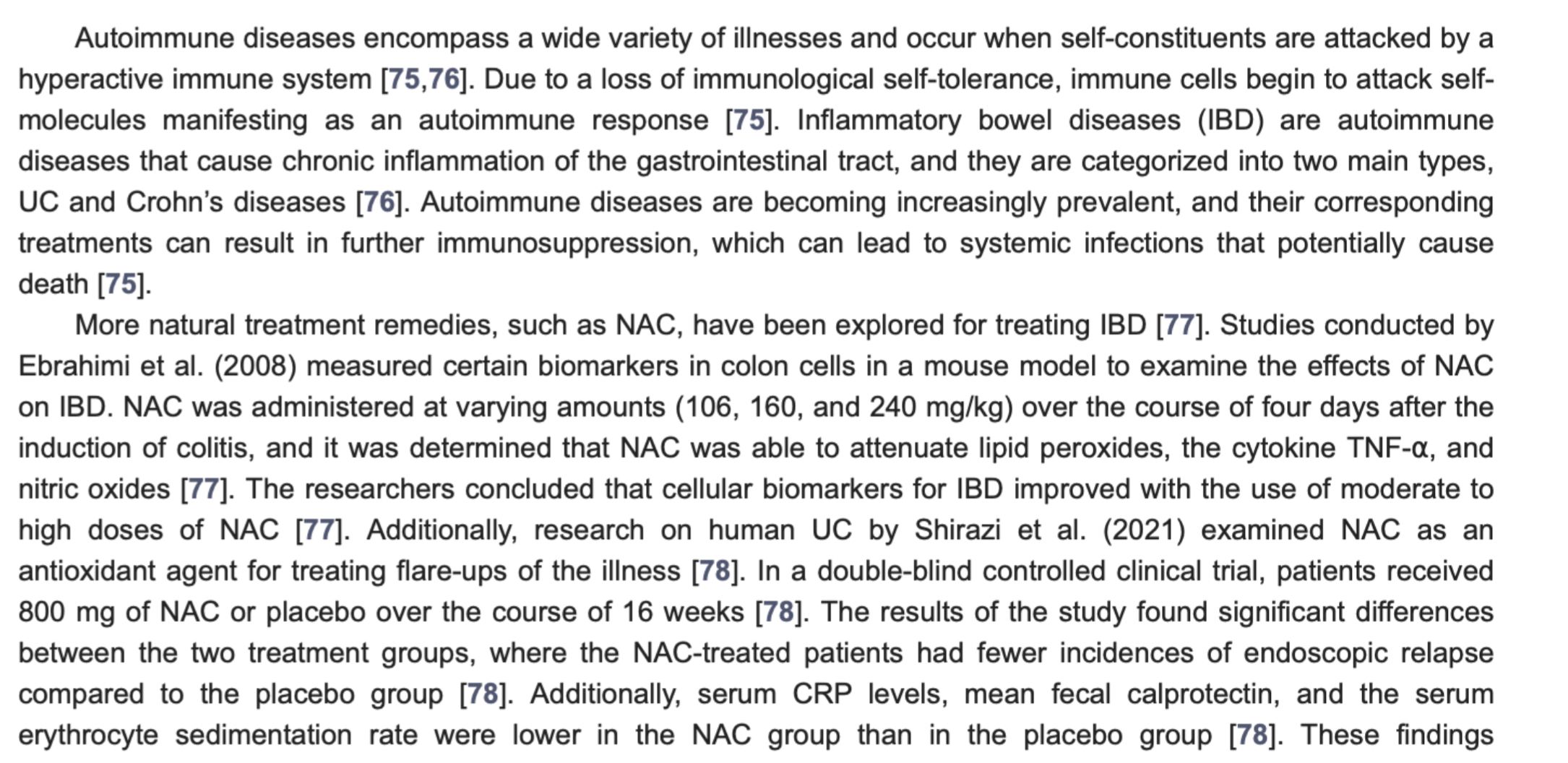 Autoimmune diseases encompass a wide variety of illnesses and occur when self-constituents are attacked by a hyperactive immune system [75,76]. Due to a loss of immunological self-tolerance, immune cells begin to attack self-molecules manifesting as an autoimmune response [75]. Inflammatory bowel diseases (IBD) are autoimmune diseases that cause chronic inflammation of the gastrointestinal tract, and they are categorized into two main types, UC and Crohn's diseases [76]. Autoimmune diseases are becoming increasingly prevalent, and their corresponding treatments can result in further immunosuppression, which can lead to systemic infections that potentially cause death [75].

More natural treatment remedies, such as NAC, have been explored for treating IBD [77]. Studies conducted by Ebrahimi et al. (2008) measured certain biomarkers in colon cells in a mouse model to examine the effects of NAC on IBD. NAC was administered at varying amounts (106, 160, and 240 mg/kg) over the course of four days after the induction of colitis, and it was determined that NAC was able to attenuate lipid peroxides, the cytokine TNF-α, and nitric oxides [77]. The researchers concluded that cellular biomarkers for IBD improved with the use of moderate to high doses of NAC [77]. Additionally, research on human UC by Shirazi et al. (2021) examined NAC as an antioxidant agent for treating flare-ups of the illness [78]. In a double-blind controlled clinical trial, patients received 800 mg of NAC or placebo over the course of 16 weeks [78]. The results of the study found significant differences between the two treatment groups, where the NAC-treated patients had fewer incidences of endoscopic relapse compared to the placebo group [78]. Additionally, serum CRP levels, mean fecal calprotectin, and the serum erythrocyte sedimentation rate were lower in the NAC group than in the placebo group [78]. These findings